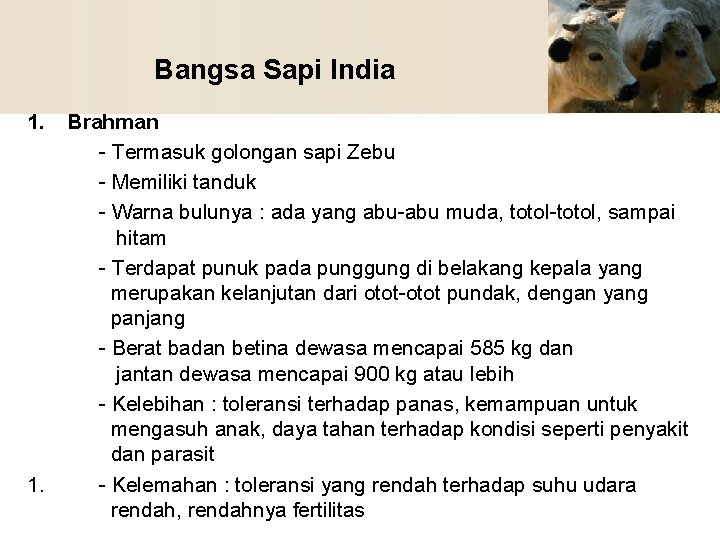 Bangsa Sapi India

1. Brahman

- Termasuk golongan sapi Zebu

- Memiliki tanduk

- Warna bulunya : ada yang abu-abu muda, totol-totol, sampai hitam

- Terdapat punuk pada punggung di belakang kepala yang merupakan kelanjutan dari otot-otot pundak, dengan yang panjang

- Berat badan betina dewasa mencapai 585 kg dan jantan dewasa mencapai 900 kg atau lebih

- Kelebihan : toleransi terhadap panas, kemampuan untuk mengasuh anak, daya tahan terhadap kondisi seperti penyakit dan parasit

1. - Kelemahan : toleransi yang rendah terhadap suhu udara rendah, rendahnya fertilitas